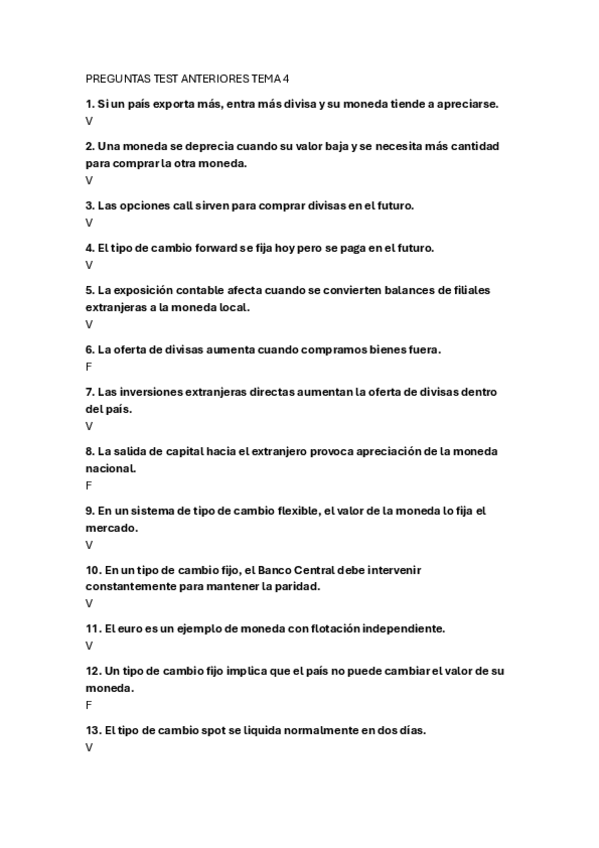 PREGUNTAS TEST ANTERIORES TEMA 4

1. Si un país exporta más, entra más divisa y su moneda tiende a apreciarse.
V

2. Una moneda se deprecia cuando su valor baja y se necesita más cantidad para comprar la otra moneda.
V

3. Las opciones call sirven para comprar divisas en el futuro.
V

4. El tipo de cambio forward se fija hoy pero se paga en el futuro.
V

5. La exposición contable afecta cuando se convierten balances de filiales extranjeras a la moneda local.
V

6. La oferta de divisas aumenta cuando compramos bienes fuera.
F

7. Las inversiones extranjeras directas aumentan la oferta de divisas dentro del país.
V

8. La salida de capital hacia el extranjero provoca apreciación de la moneda nacional.
F

9. En un sistema de tipo de cambio flexible, el valor de la moneda lo fija el mercado.
V

10. En un tipo de cambio fijo, el Banco Central debe intervenir constantemente para mantener la paridad.
V

11. El euro es un ejemplo de moneda con flotación independiente.
V

12. Un tipo de cambio fijo implica que el país no puede cambiar el valor de su moneda.
F

13. El tipo de cambio spot se liquida normalmente en dos días.
V